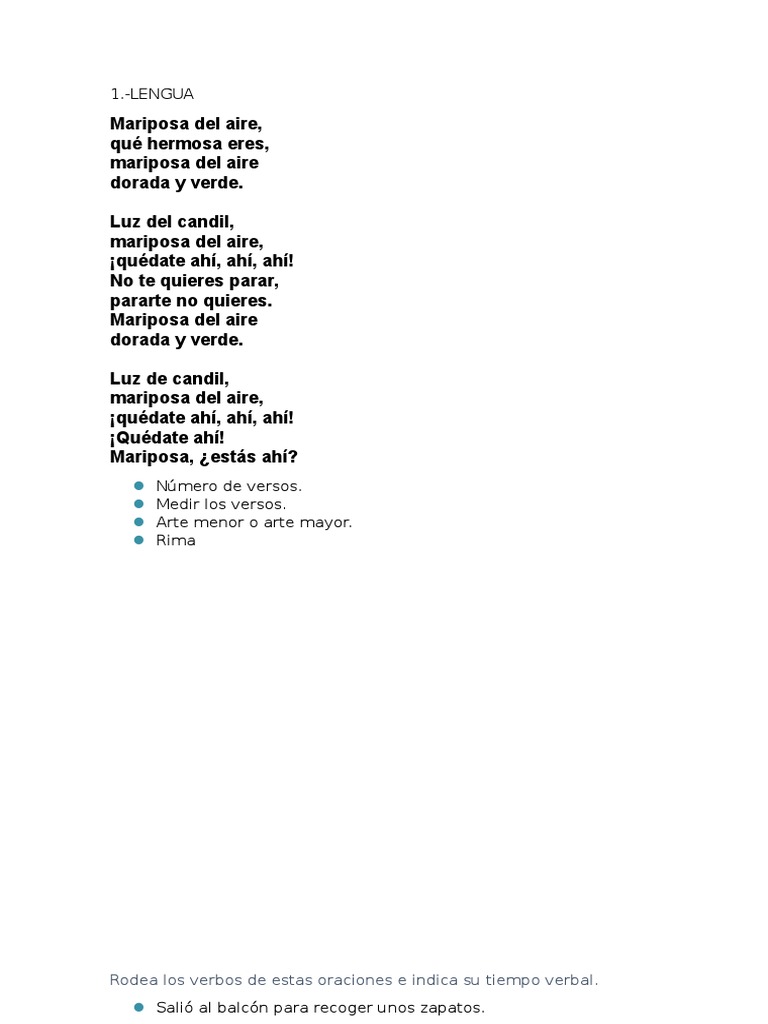 1.-LENGUA

Mariposa del aire,
qué hermosa eres,
mariposa del aire
dorada y verde.

Luz del candil,
mariposa del aire,
¡quédate ahí, ahí, ahí!
No te quieres parar,
pararte no quieres.
Mariposa del aire
dorada y verde.

Luz de candil,
mariposa del aire,
¡quédate ahí, ahí, ahí!
¡Quédate ahí!
Mariposa, ¿estás ahí?

• Número de versos.
• Medir los versos.
• Arte menor o arte mayor.
• Rima

Rodea los verbos de estas oraciones e indica su tiempo verbal.

• Salió al balcón para recoger unos zapatos.